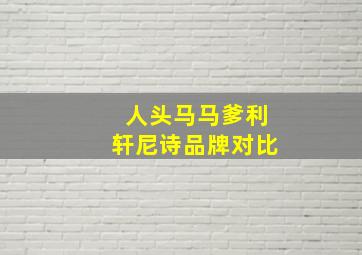 人头马马爹利
轩尼诗品牌对比